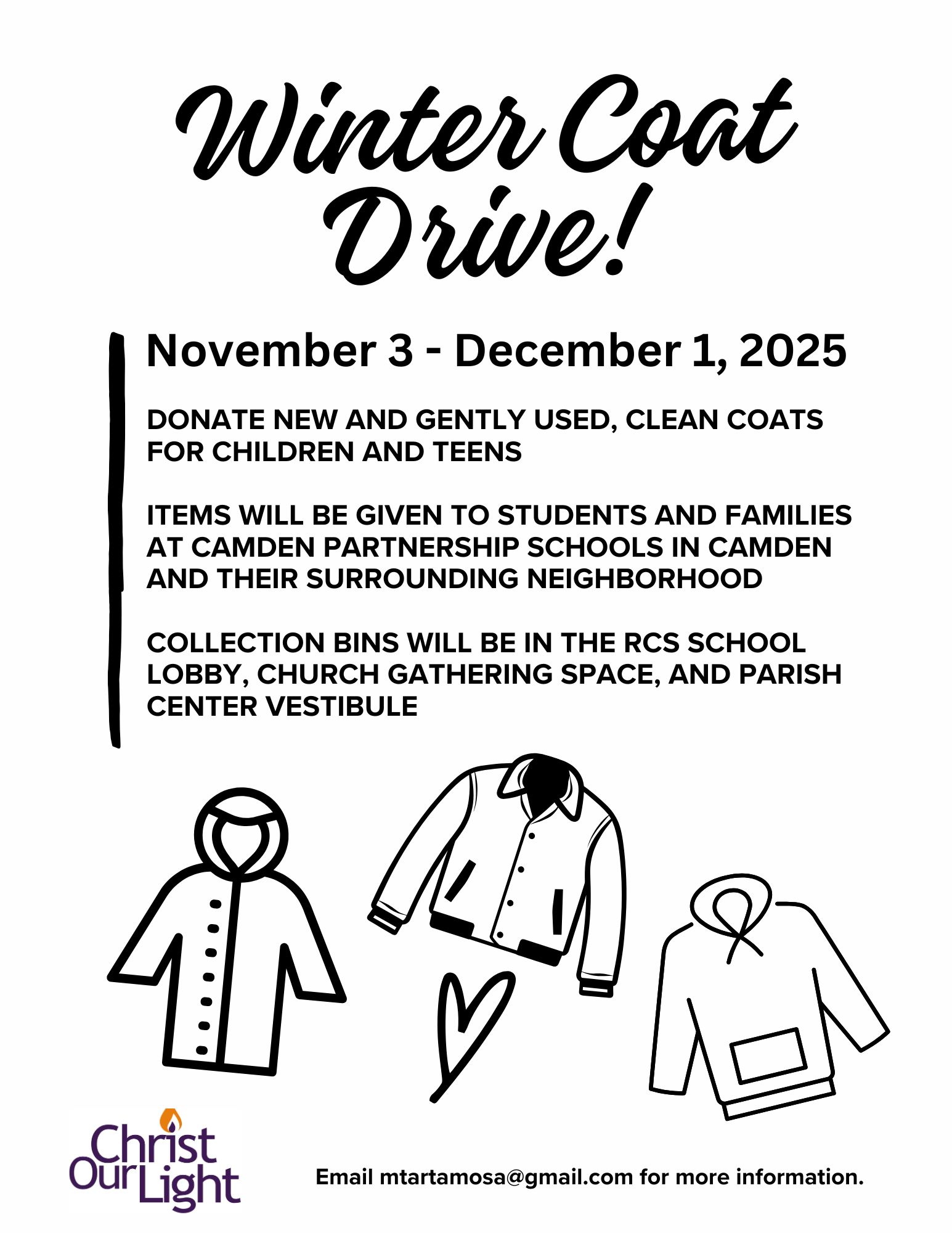 Winter Coat Drive!

November 3 - December 1, 2025

DONATE NEW AND GENTLY USED, CLEAN COATS FOR CHILDREN AND TEENS

ITEMS WILL BE GIVEN TO STUDENTS AND FAMILIES AT CAMDEN PARTNERSHIP SCHOOLS IN CAMDEN AND THEIR SURROUNDING NEIGHBORHOOD

COLLECTION BINS WILL BE IN THE RCS SCHOOL LOBBY, CHURCH GATHERING SPACE, AND PARISH CENTER VESTIBULE

Christ Our Light

Email mtartamosa@gmail.com for more information.